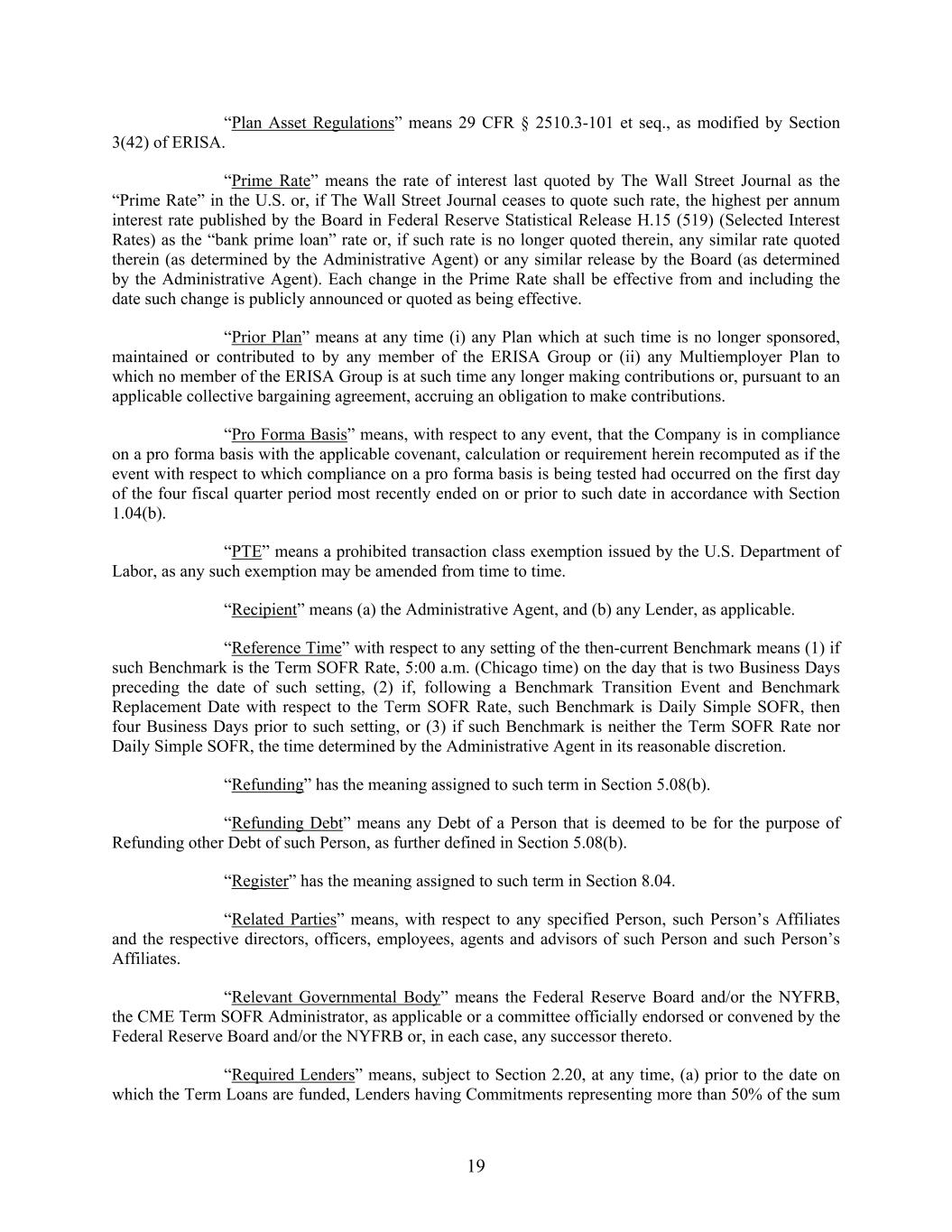 “Plan Asset Regulations” means 29 CFR § 2510.3-101 et seq., as modified by Section 3(42) of ERISA.

“Prime Rate” means the rate of interest last quoted by The Wall Street Journal as the “Prime Rate” in the U.S. or, if The Wall Street Journal ceases to quote such rate, the highest per annum interest rate published by the Board in Federal Reserve Statistical Release H.15 (519) (Selected Interest Rates) as the “bank prime loan” rate or, if such rate is no longer quoted therein, any similar rate quoted therein (as determined by the Administrative Agent) or any similar release by the Board (as determined by the Administrative Agent). Each change in the Prime Rate shall be effective from and including the date such change is publicly announced or quoted as being effective.

“Prior Plan” means at any time (i) any Plan which at such time is no longer sponsored, maintained or contributed to by any member of the ERISA Group or (ii) any Multiemployer Plan to which no member of the ERISA Group is at such time any longer making contributions or, pursuant to an applicable collective bargaining agreement, accruing an obligation to make contributions.

“Pro Forma Basis” means, with respect to any event, that the Company is in compliance on a pro forma basis with the applicable covenant, calculation or requirement herein recomputed as if the event with respect to which compliance on a pro forma basis is being tested had occurred on the first day of the four fiscal quarter period most recently ended on or prior to such date in accordance with Section 1.04(b).

“PTE” means a prohibited transaction class exemption issued by the U.S. Department of Labor, as any such exemption may be amended from time to time.

“Recipient” means (a) the Administrative Agent, and (b) any Lender, as applicable.

“Reference Time” with respect to any setting of the then-current Benchmark means (1) if such Benchmark is the Term SOFR Rate, 5:00 a.m. (Chicago time) on the day that is two Business Days preceding the date of such setting, (2) if, following a Benchmark Transition Event and Benchmark Replacement Date with respect to the Term SOFR Rate, such Benchmark is Daily Simple SOFR, then four Business Days prior to such setting, or (3) if such Benchmark is neither the Term SOFR Rate nor Daily Simple SOFR, the time determined by the Administrative Agent in its reasonable discretion.

“Refunding” has the meaning assigned to such term in Section 5.08(b).

“Refunding Debt” means any Debt of a Person that is deemed to be for the purpose of Refunding other Debt of such Person, as further defined in Section 5.08(b).

“Register” has the meaning assigned to such term in Section 8.04.

“Related Parties” means, with respect to any specified Person, such Person’s Affiliates and the respective directors, officers, employees, agents and advisors of such Person and such Person’s Affiliates.

“Relevant Governmental Body” means the Federal Reserve Board and/or the NYFRB, the CME Term SOFR Administrator, as applicable or a committee officially endorsed or convened by the Federal Reserve Board and/or the NYFRB or, in each case, any successor thereto.

“Required Lenders” means, subject to Section 2.20, at any time, (a) prior to the date on which the Term Loans are funded, Lenders having Commitments representing more than 50% of the sum

19